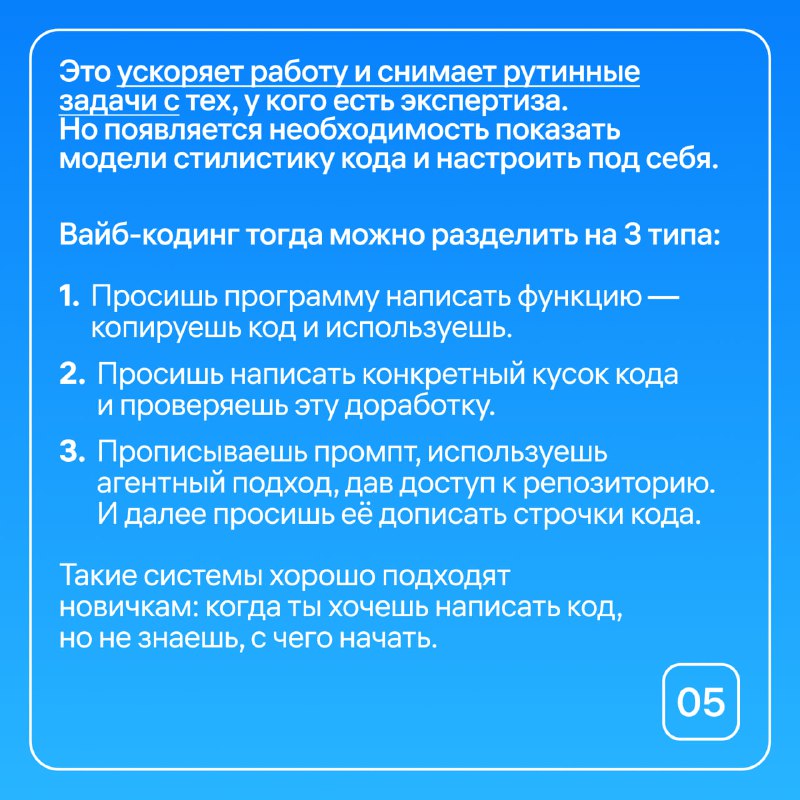 Это ускоряет работу и снимает рутинные задачи с тех, у кого есть экспертиза. Но появляется необходимость показать модели стилистику кода и настроить под себя.

Вайб-кодинг тогда можно разделить на 3 типа:

1. Просишь программу написать функцию — копируешь код и используешь.

2. Просишь написать конкретный кусок кода и проверяешь эту доработку.

3. Прописываешь промпт, используешь агентный подход, дав доступ к репозиторию. И далее просишь её дописать строчки кода.

Такие системы хорошо подходят новичкам: когда ты хочешь написать код, но не знаешь, с чего начать.

05